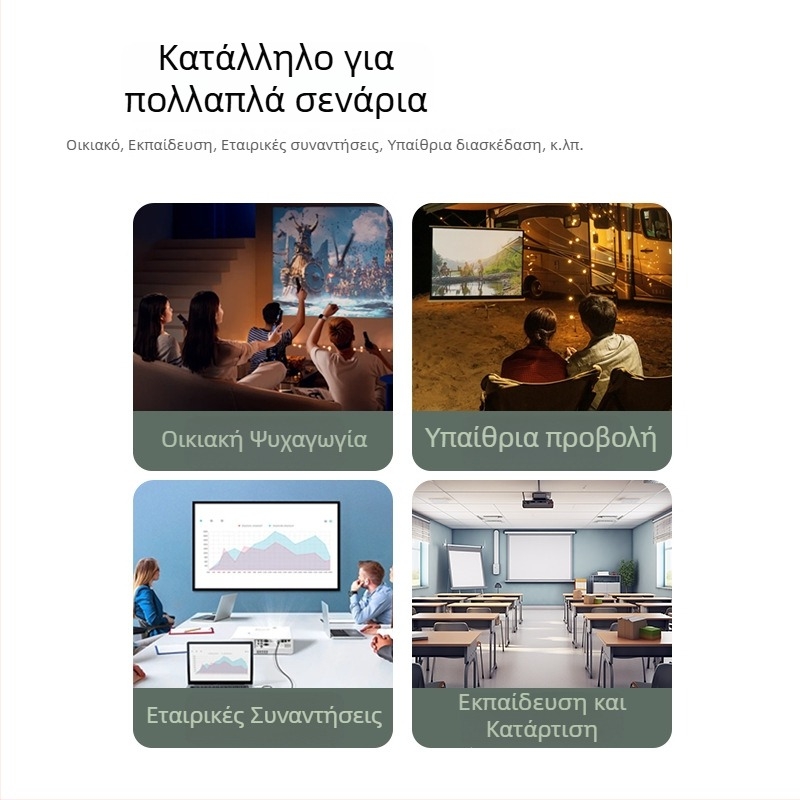 Κατάλληλο για πολλαπλά σενάρια

Οικιακό, Εκπαίδευση, Εταιρικές συναντήσεις, Υπαίθρια διασκέδαση, κ.λπ.

Οικιακή Ψυχαγωγία

Υπαίθρια προβολή

Εταιρικές Συναντήσεις

Εκπαίδευση και Κατάρτιση